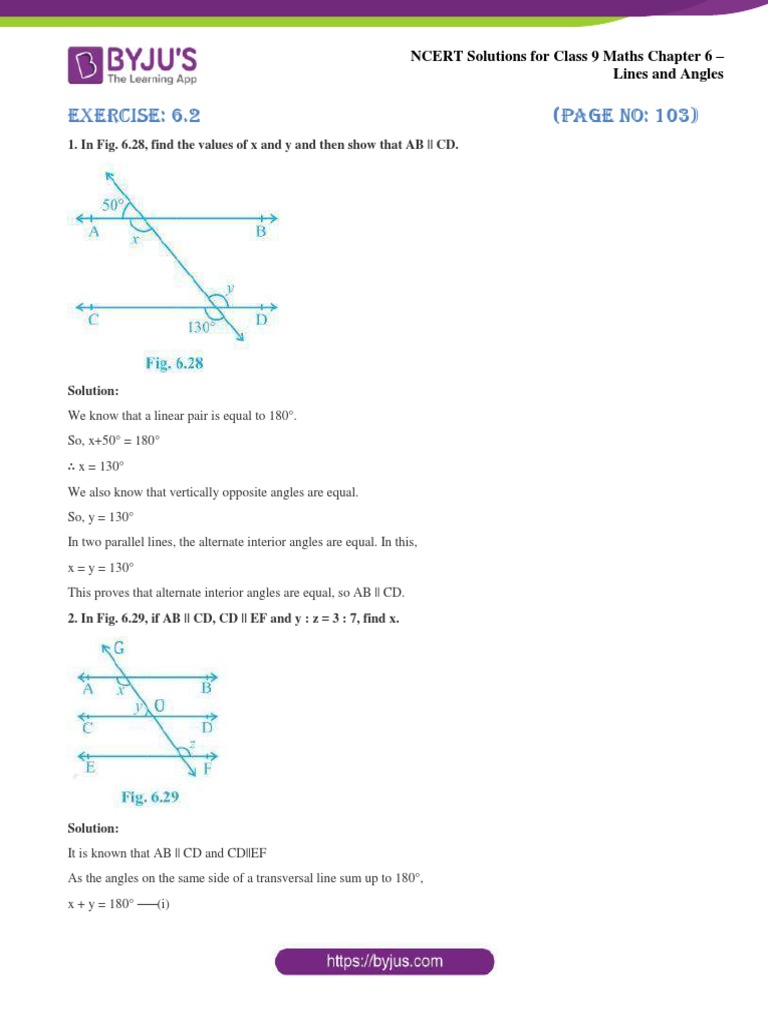 BYJU'S
The Learning App

NCERT Solutions for Class 9 Maths Chapter 6 – Lines and Angles

EXERCISE: 6.2

(PAGE NO: 103)

1. In Fig. 6.28, find the values of x and y and then show that AB || CD.

50°
A
x
B
y
C
130°
D
Fig. 6.28

Solution:

We know that a linear pair is equal to 180°.

So, x+50° = 180°

∴ x = 130°

We also know that vertically opposite angles are equal.

So, y = 130°

In two parallel lines, the alternate interior angles are equal. In this,

x = y = 130°

This proves that alternate interior angles are equal, so AB || CD.

2. In Fig. 6.29, if AB || CD, CD || EF and y : z = 3 : 7, find x.

G
A
x
B
y
O
C
D
z
E
F
Fig. 6.29

Solution:

It is known that AB || CD and CD||EF

As the angles on the same side of a transversal line sum up to 180°,

x + y = 180° —–(i)

https://byjus.com